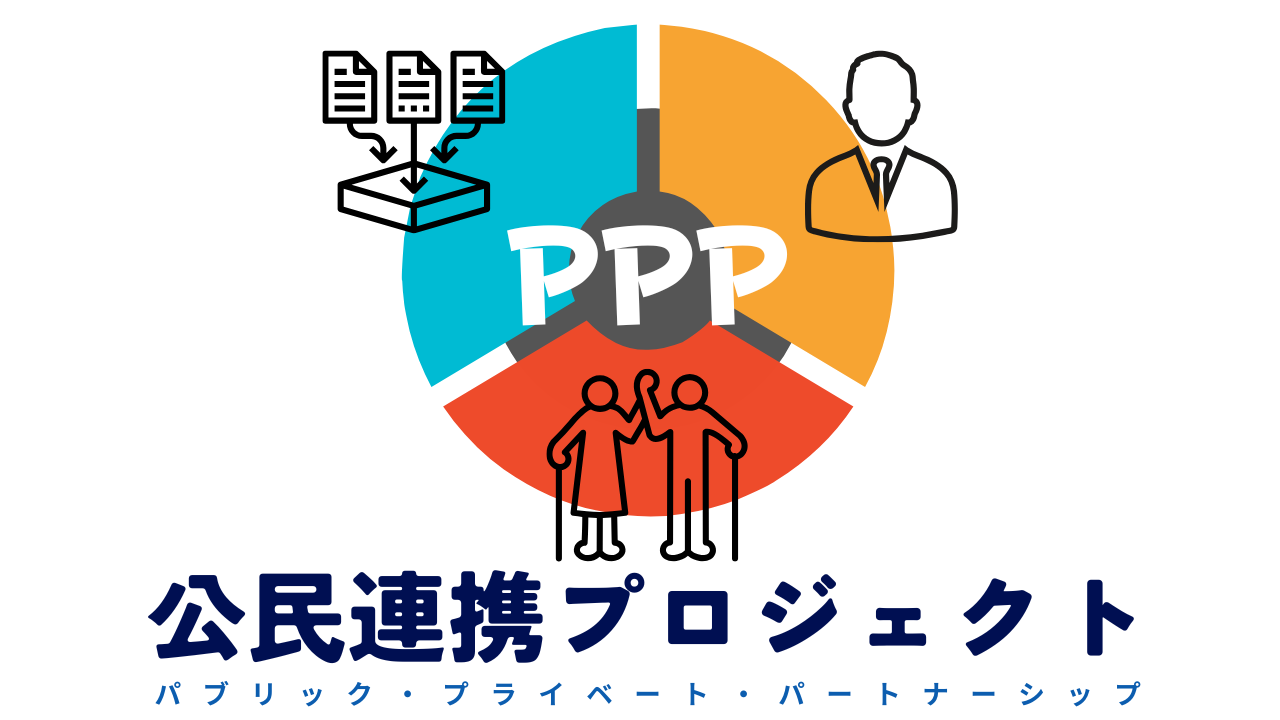 PPP

公民連携プロジェクト

パブリック・プライベート・パートナーシップ